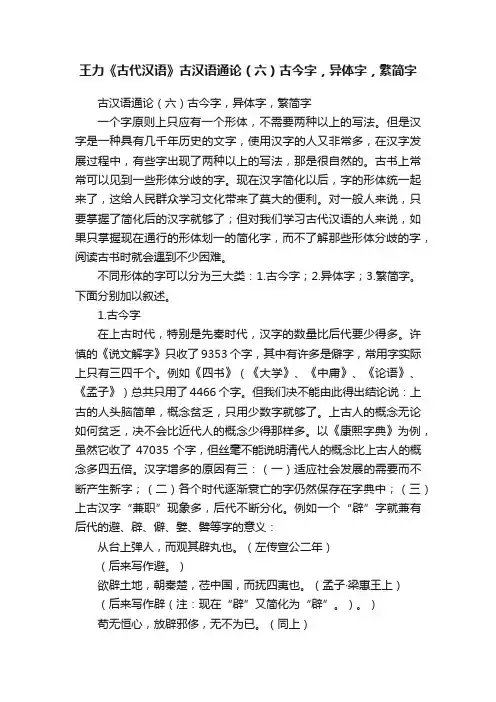 王力《古代汉语》古汉语通论（六）古今字，异体字，繁简字

古汉语通论（六）古今字，异体字，繁简字

一个字原则上只应有一个形体，不需要两种以上的写法。但是汉字是一种具有几千年历史的文字，使用汉字的人又非常多，在汉字发展过程中，有些字出现了两种以上的写法，那是很自然的。古书上常常可以见到一些形体分歧的字。现在汉字简化以后，字的形体统一起来了，这给人民群众学习文化带来了莫大的便利。对一般人来说，只要掌握了简化后的汉字就够了；但对我们学习古代汉语的人来说，如果只掌握现在通行的形体划一的简化字，而不了解那些形体分歧的字，阅读古书时就会遇到不少困难。

不同形体的字可以分为三大类：1.古今字；2.异体字；3.繁简字。下面分别加以叙述。

1.古今字

在上古时代，特别是先秦时代，汉字的数量比后代要少得多。许慎的《说文解字》只收了 9353 个字，其中有许多是僻字，常用字实际上只有三四千个。例如《四书》（《大学》、《中庸》、《论语》、《孟子》）总共只用了 4466 个字。但我们决不能由此得出结论说：上古的人头脑简单，概念贫乏，只用少数字就够了。上古人的概念无论如何贫乏，决不会比近代人的概念少得那样多。以《康熙字典》为例，虽然它收了 47035 个字，但丝毫不能说明清代人的概念比上古人的概念多四五倍。汉字增多的原因有三：（一）适应社会发展的需要而不断产生新字；（二）各个时代逐渐衰亡的字仍然保存在字典中；（三）上古汉字“兼职”现象多，后代不断分化。例如一个“辟”字就兼有后代的避、辟、僻、嬖、譬等字的意义：

从台上弹人，而观其辟丸也。（左传宣公二年）

（后来写作避。）

欲辟土地，朝秦楚，莅中国，而抚四夷也。（孟子·梁惠王上）

（后来写作辟（注：现在“辟”又简化为“辟”。）。）

苟无恒心，放辟邪侈，无不为已。（同上）